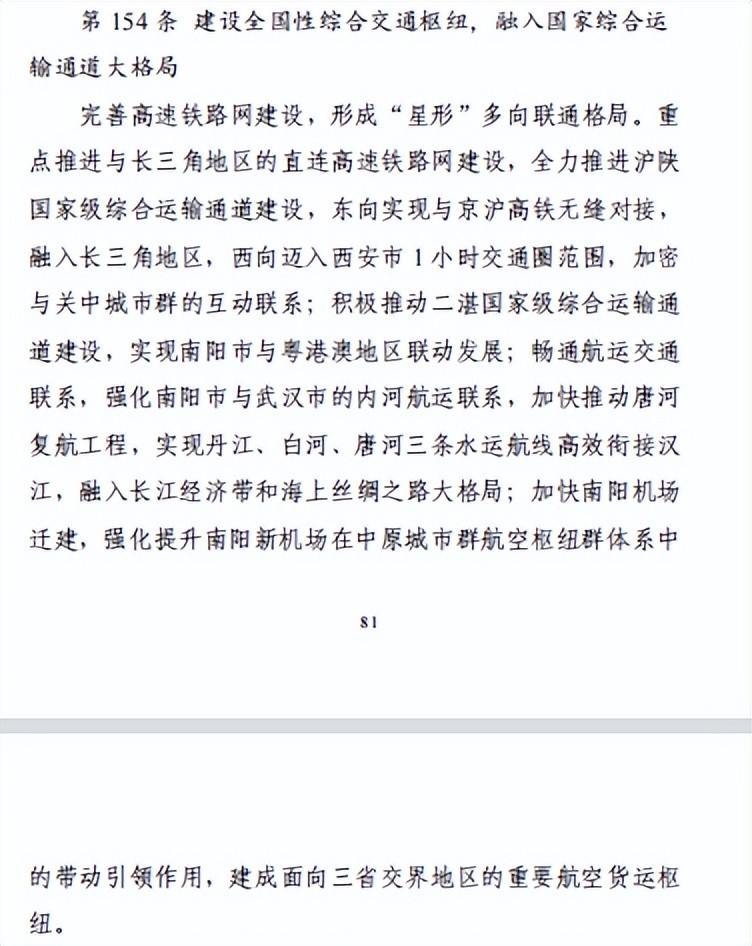 第 154 条 建设全国性综合交通枢纽，融入国家综合运输通道大格局

完善高速铁路网建设，形成“星形”多向联通格局。重点推进与长三角地区的直连高速铁路网建设，全力推进沪陕国家级综合运输通道建设，东向实现与京沪高铁无缝对接，融入长三角地区，西向迈入西安市 1 小时交通圈范围，加密与关中城市群的互动联系；积极推动二湛国家级综合运输通道建设，实现南阳市与粤港澳地区联动发展；畅通航运交通联系，强化南阳市与武汉市的内河航运联系，加快推动唐河复航工程，实现丹江、白河、唐河三条水运航线高效衔接汉江，融入长江经济带和海上丝绸之路大格局；加快南阳机场迁建，强化提升南阳新机场在中原城市群航空枢纽群体系中

81

的带动引领作用，建成面向三省交界地区的重要航空货运枢纽。